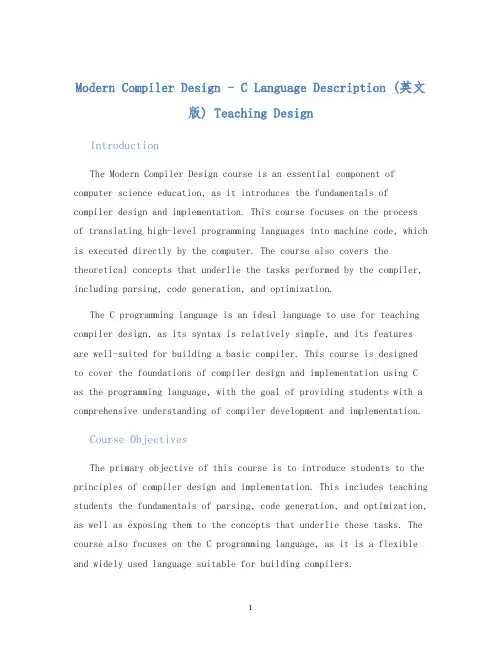 Modern Compiler Design - C Language Description (英文版) Teaching Design

Introduction

The Modern Compiler Design course is an essential component of computer science education, as it introduces the fundamentals of compiler design and implementation. This course focuses on the process of translating high-level programming languages into machine code, which is executed directly by the computer. The course also covers the theoretical concepts that underlie the tasks performed by the compiler, including parsing, code generation, and optimization.

The C programming language is an ideal language to use for teaching compiler design, as its syntax is relatively simple, and its features are well-suited for building a basic compiler. This course is designed to cover the foundations of compiler design and implementation using C as the programming language, with the goal of providing students with a comprehensive understanding of compiler development and implementation.

Course Objectives

The primary objective of this course is to introduce students to the principles of compiler design and implementation. This includes teaching students the fundamentals of parsing, code generation, and optimization, as well as exposing them to the concepts that underlie these tasks. The course also focuses on the C programming language, as it is a flexible and widely used language suitable for building compilers.

1